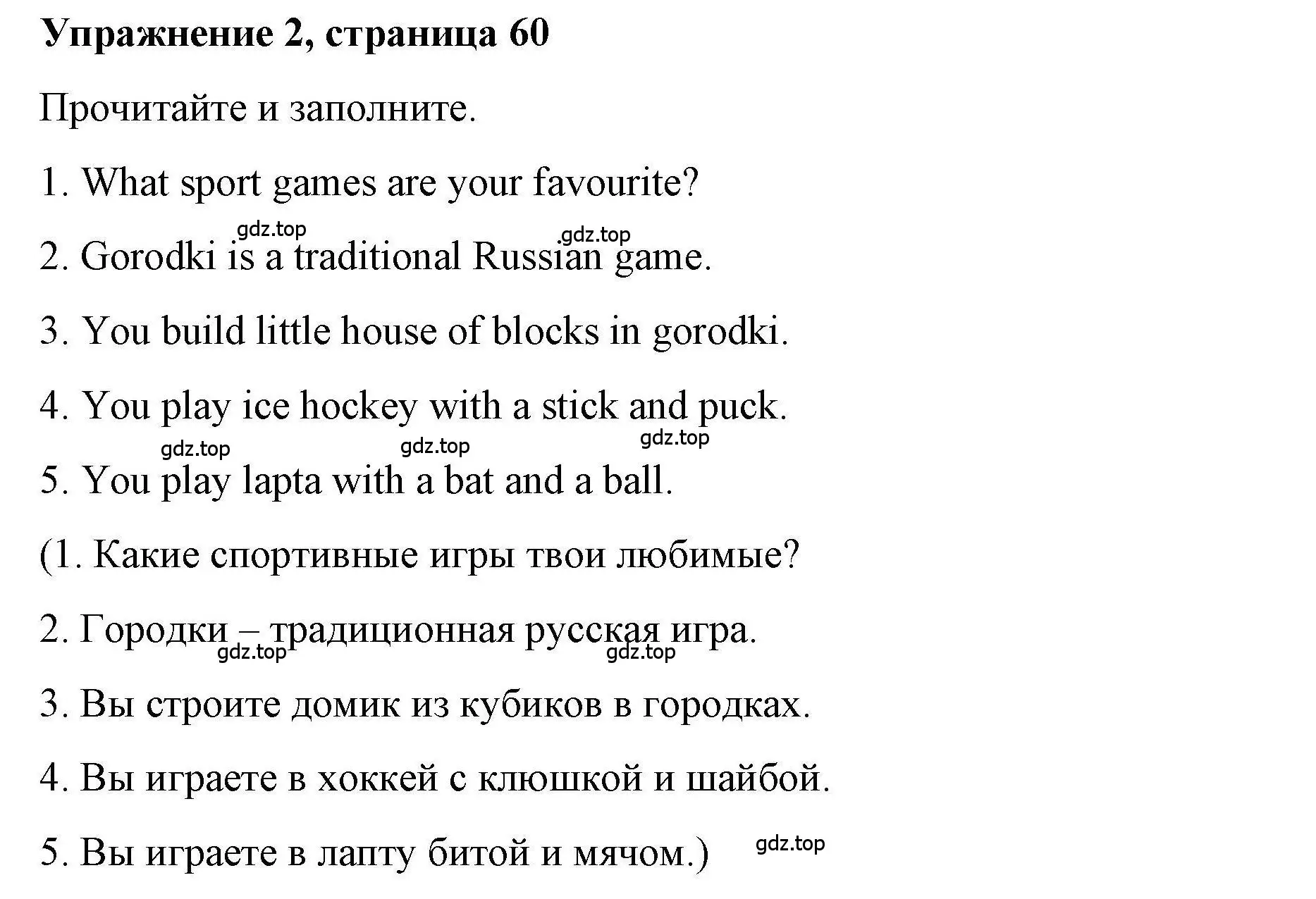 Упражнение 2, страница 60

Прочитайте и заполните.

1. What sport games are your favourite?

gdz.top gdz.top

2. Gorodki is a traditional Russian game.

3. You build little house of blocks in gorodki.

4. You play ice hockey with a stick and puck.

gdz.top gdz.top gdz.top

5. You play lapta with a bat and a ball.

(1. Какие спортивные игры твои любимые?

2. Городки – традиционная русская игра.

gdz.top gdz.top

3. Вы строите домик из кубиков в городках.

4. Вы играете в хоккей с клюшкой и шайбой.

5. Вы играете в лапту битой и мячом.) gdz.top